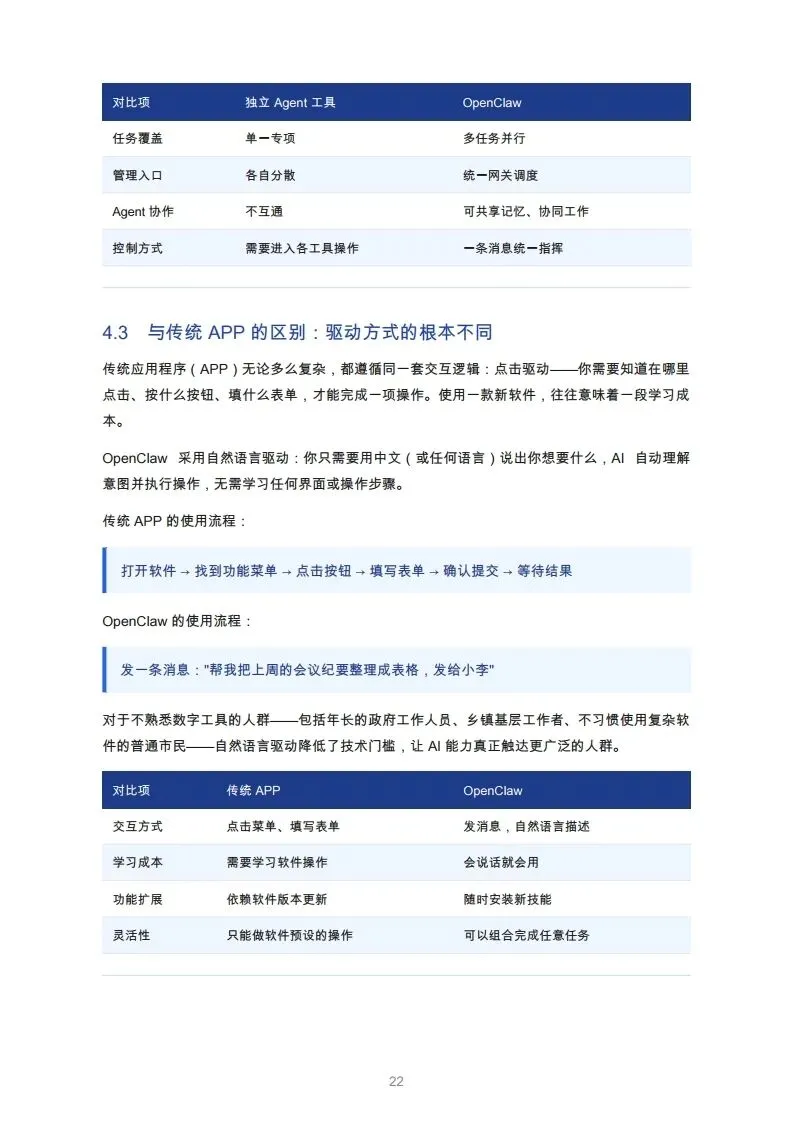 | 对比项 | 独立 Agent 工具 | OpenClaw |
|---|---|---|
| 任务覆盖 | 单一专项 | 多任务并行 |
| 管理入口 | 各自分散 | 统一网关调度 |
| Agent 协作 | 不互通 | 可共享记忆、协同工作 |
| 控制方式 | 需要进入各工具操作 | 一条消息统一指挥 |

4.3 与传统 APP 的区别：驱动方式的根本不同

传统应用程序（APP）无论多么复杂，都遵循同一套交互逻辑：点击驱动——你需要知道在哪里点击、按什么按钮、填什么表单，才能完成一项操作。使用一款新软件，往往意味着一段学习成本。

OpenClaw 采用自然语言驱动：你只需要用中文（或任何语言）说出你想要什么，AI 自动理解意图并执行操作，无需学习任何界面或操作步骤。

传统 APP 的使用流程：

打开软件 → 找到功能菜单 → 点击按钮 → 填写表单 → 确认提交 → 等待结果

OpenClaw 的使用流程：

发一条消息："帮我把上周的会议纪要整理成表格，发给小李"

对于不熟悉数字工具的人群——包括年长的政府工作人员、乡镇基层工作者、不习惯使用复杂软件的普通市民——自然语言驱动降低了技术门槛，让 AI 能力真正触达更广泛的人群。

| 对比项 | 传统 APP | OpenClaw |
|---|---|---|
| 交互方式 | 点击菜单、填写表单 | 发消息，自然语言描述 |
| 学习成本 | 需要学习软件操作 | 会说话就会用 |
| 功能扩展 | 依赖软件版本更新 | 随时安装新技能 |
| 灵活性 | 只能做软件预设的操作 | 可以组合完成任意任务 |

22